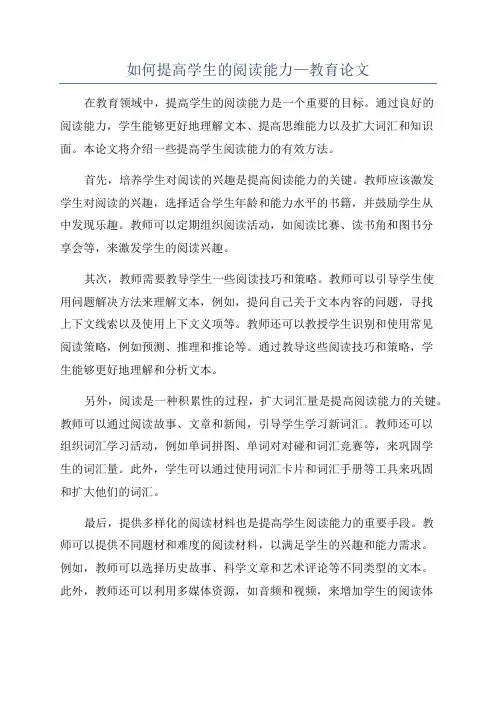 如何提高学生的阅读能力—教育论文

在教育领域中，提高学生的阅读能力是一个重要的目标。通过良好的阅读能力，学生能够更好地理解文本、提高思维能力以及扩大词汇和知识面。本论文将介绍一些提高学生阅读能力的有效方法。

首先，培养学生对阅读的兴趣是提高阅读能力的关键。教师应该激发学生对阅读的兴趣，选择适合学生年龄和能力水平的书籍，并鼓励学生从中发现乐趣。教师可以定期组织阅读活动，如阅读比赛、读书角和图书分享会等，来激发学生的阅读兴趣。

其次，教师需要教导学生一些阅读技巧和策略。教师可以引导学生使用问题解决方法来理解文本，例如，提问自己关于文本内容的问题，寻找上下文线索以及使用上下文义项等。教师还可以教授学生识别和使用常见阅读策略，例如预测、推理和推论等。通过教导这些阅读技巧和策略，学生能够更好地理解和分析文本。

另外，阅读是一种积累性的过程，扩大词汇量是提高阅读能力的关键。教师可以通过阅读故事、文章和新闻，引导学生学习新词汇。教师还可以组织词汇学习活动，例如单词拼图、单词对对碰和词汇竞赛等，来巩固学生的词汇量。此外，学生可以通过使用词汇卡片和词汇手册等工具来巩固和扩大他们的词汇。

最后，提供多样化的阅读材料也是提高学生阅读能力的重要手段。教师可以提供不同题材和难度的阅读材料，以满足学生的兴趣和能力需求。例如，教师可以选择历史故事、科学文章和艺术评论等不同类型的文本。此外，教师还可以利用多媒体资源，如音频和视频，来增加学生的阅读体